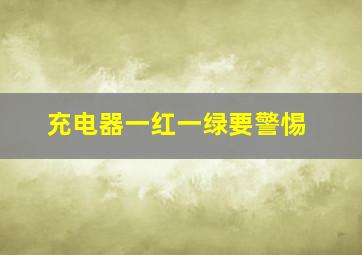 充电器一红一绿要警惕